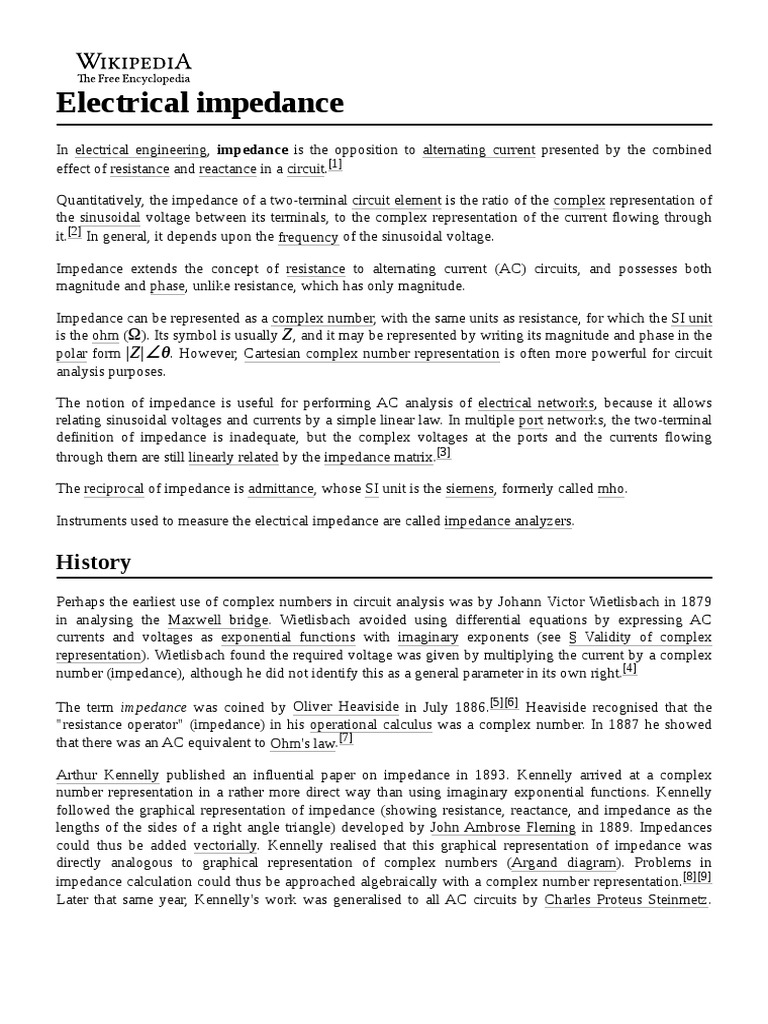 WIKIPEDIA
The Free Encyclopedia

Electrical impedance

In electrical engineering, impedance is the opposition to alternating current presented by the combined effect of resistance and reactance in a circuit.[1]

Quantitatively, the impedance of a two-terminal circuit element is the ratio of the complex representation of the sinusoidal voltage between its terminals, to the complex representation of the current flowing through it.[2] In general, it depends upon the frequency of the sinusoidal voltage.

Impedance extends the concept of resistance to alternating current (AC) circuits, and possesses both magnitude and phase, unlike resistance, which has only magnitude.

Impedance can be represented as a complex number, with the same units as resistance, for which the SI unit is the ohm ($\Omega$). Its symbol is usually $Z$, and it may be represented by writing its magnitude and phase in the polar form $|Z|\angle\theta$. However, Cartesian complex number representation is often more powerful for circuit analysis purposes.

The notion of impedance is useful for performing AC analysis of electrical networks, because it allows relating sinusoidal voltages and currents by a simple linear law. In multiple port networks, the two-terminal definition of impedance is inadequate, but the complex voltages at the ports and the currents flowing through them are still linearly related by the impedance matrix.[3]

The reciprocal of impedance is admittance, whose SI unit is the siemens, formerly called mho.

Instruments used to measure the electrical impedance are called impedance analyzers.

History

Perhaps the earliest use of complex numbers in circuit analysis was by Johann Victor Wietlisbach in 1879 in analysing the Maxwell bridge. Wietlisbach avoided using differential equations by expressing AC currents and voltages as exponential functions with imaginary exponents (see § Validity of complex representation). Wietlisbach found the required voltage was given by multiplying the current by a complex number (impedance), although he did not identify this as a general parameter in its own right.[4]

The term impedance was coined by Oliver Heaviside in July 1886.[5][6] Heaviside recognised that the "resistance operator" (impedance) in his operational calculus was a complex number. In 1887 he showed that there was an AC equivalent to Ohm's law.[7]

Arthur Kennelly published an influential paper on impedance in 1893. Kennelly arrived at a complex number representation in a rather more direct way than using imaginary exponential functions. Kennelly followed the graphical representation of impedance (showing resistance, reactance, and impedance as the lengths of the sides of a right angle triangle) developed by John Ambrose Fleming in 1889. Impedances could thus be added vectorially. Kennelly realised that this graphical representation of impedance was directly analogous to graphical representation of complex numbers (Argand diagram). Problems in impedance calculation could thus be approached algebraically with a complex number representation.[8][9] Later that same year, Kennelly's work was generalised to all AC circuits by Charles Proteus Steinmetz.